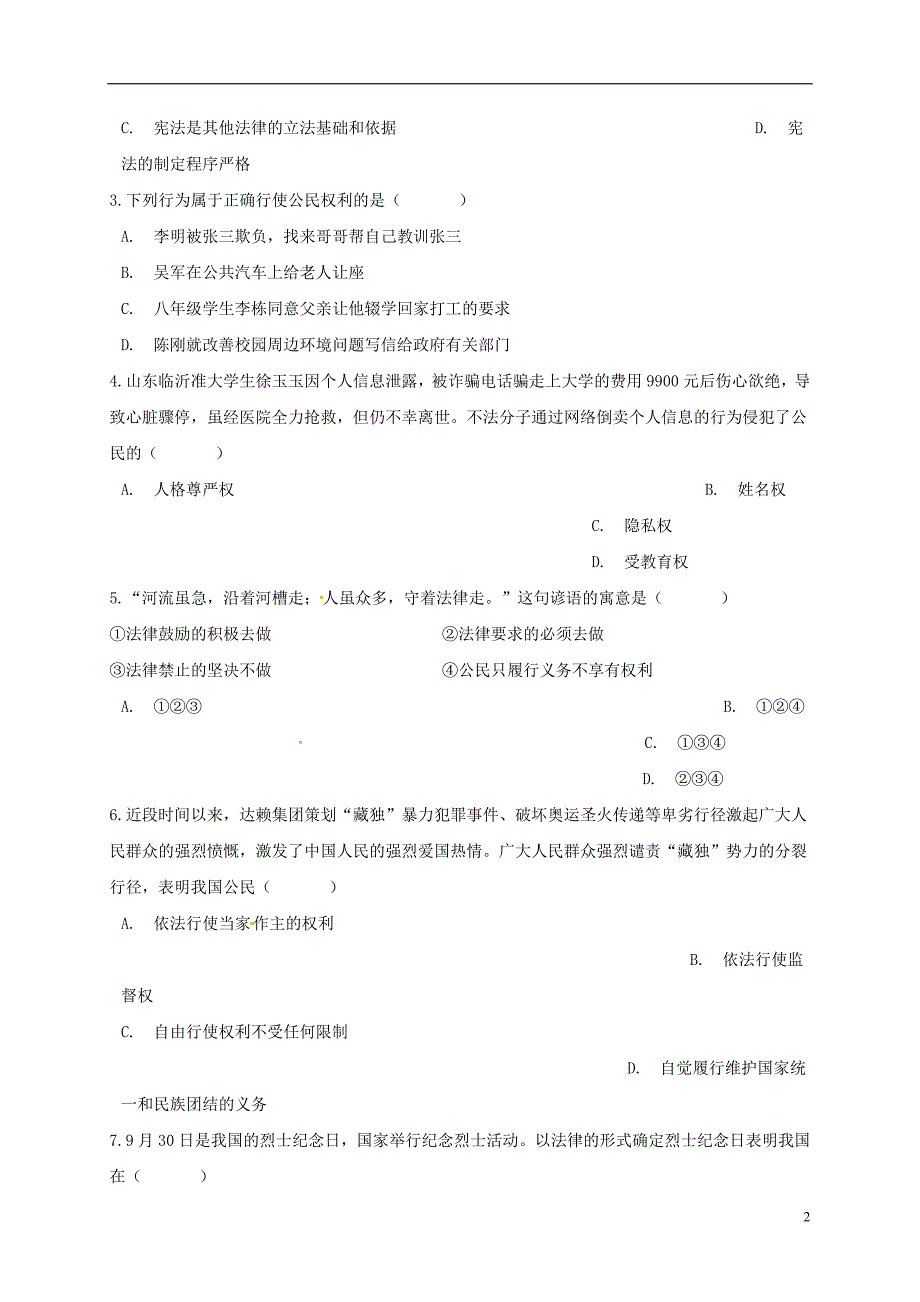 C. 宪法是其他法律的立法基础和依据

D. 宪法的制定程序严格

3.下列行为属于正确行使公民权利的是（　　）

A. 李明被张三欺负，找来哥哥帮自己教训张三

B. 吴军在公共汽车上给老人让座

C. 八年级学生李栋同意父亲让他辍学回家打工的要求

D. 陈刚就改善校园周边环境问题写信给政府有关部门

4.山东临沂准大学生徐玉玉因个人信息泄露，被诈骗电话骗走上大学的费用 9900 元后伤心欲绝，导致心脏骤停，虽经医院全力抢救，但仍不幸离世。不法分子通过网络倒卖个人信息的行为侵犯了公民的（　　）

A. 人格尊严权

B. 姓名权

C. 隐私权

D. 受教育权

5.“河流虽急，沿着河槽走；人虽众多，守着法律走。”这句谚语的寓意是（　　）

①法律鼓励的积极去做　　②法律要求的必须去做

③法律禁止的坚决不做　　④公民只履行义务不享有权利

A. ①②③

B. ①②④

C. ①③④

D. ②③④

6.近段时间以来，达赖集团策划“藏独”暴力犯罪事件、破坏奥运圣火传递等卑劣行径激起广大人民群众的强烈愤慨，激发了中国人民的强烈爱国热情。广大人民群众强烈谴责“藏独”势力的分裂行径，表明我国公民（　　）

A. 依法行使当家作主的权利

B. 依法行使监督权

C. 自由行使权利不受任何限制

D. 自觉履行维护国家统一和民族团结的义务

7.9 月 30 日是我国的烈士纪念日，国家举行纪念烈士活动。以法律的形式确定烈士纪念日表明我国在（　　）

2